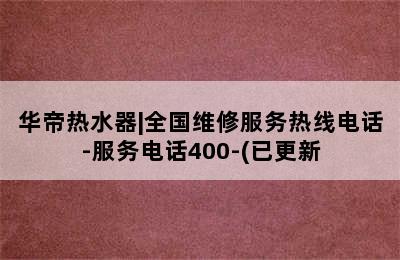 华帝热水器|全国维修服务热线电话-服务电话400-(已更新